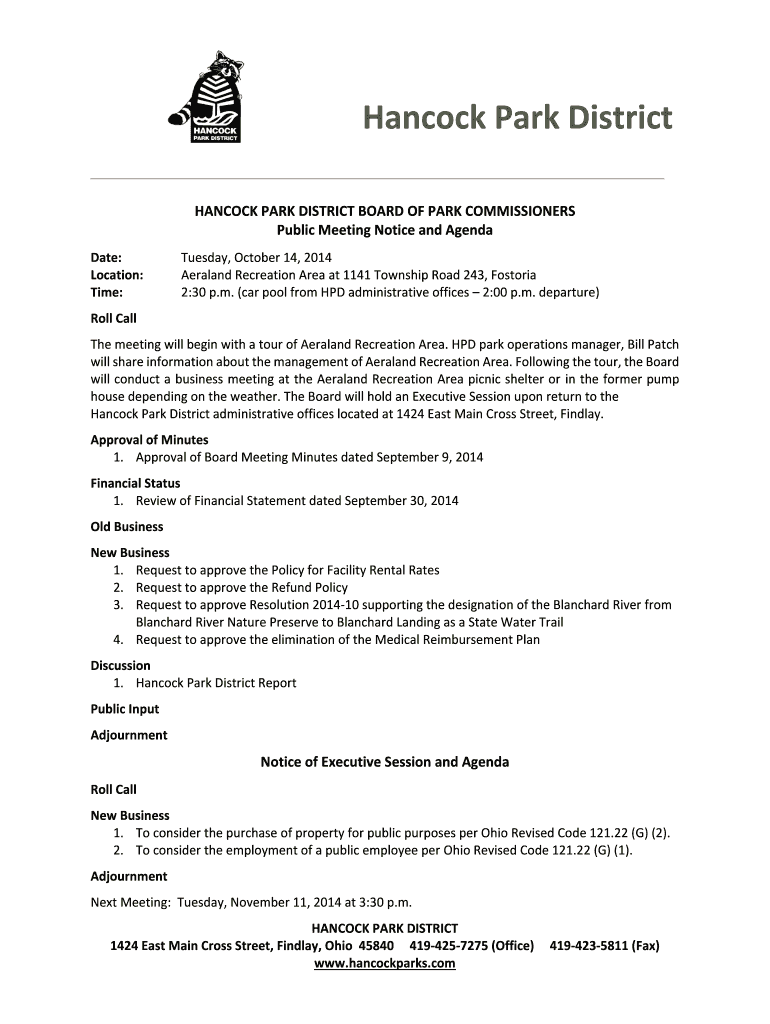 HANCOCK
PARK DISTRICT

Hancock Park District

HANCOCK PARK DISTRICT BOARD OF PARK COMMISSIONERS
Public Meeting Notice and Agenda

Date: Tuesday, October 14, 2014
Location: Aeraland Recreation Area at 1141 Township Road 243, Fostoria
Time: 2:30 p.m. (car pool from HPD administrative offices – 2:00 p.m. departure)

Roll Call

The meeting will begin with a tour of Aeraland Recreation Area. HPD park operations manager, Bill Patch will share information about the management of Aeraland Recreation Area. Following the tour, the Board will conduct a business meeting at the Aeraland Recreation Area picnic shelter or in the former pump house depending on the weather. The Board will hold an Executive Session upon return to the Hancock Park District administrative offices located at 1424 East Main Cross Street, Findlay.

Approval of Minutes
1. Approval of Board Meeting Minutes dated September 9, 2014

Financial Status
1. Review of Financial Statement dated September 30, 2014

Old Business

New Business
1. Request to approve the Policy for Facility Rental Rates
2. Request to approve the Refund Policy
3. Request to approve Resolution 2014-10 supporting the designation of the Blanchard River from Blanchard River Nature Preserve to Blanchard Landing as a State Water Trail
4. Request to approve the elimination of the Medical Reimbursement Plan

Discussion
1. Hancock Park District Report

Public Input

Adjournment

Notice of Executive Session and Agenda

Roll Call

New Business
1. To consider the purchase of property for public purposes per Ohio Revised Code 121.22 (G) (2).
2. To consider the employment of a public employee per Ohio Revised Code 121.22 (G) (1).

Adjournment

Next Meeting: Tuesday, November 11, 2014 at 3:30 p.m.

HANCOCK PARK DISTRICT
1424 East Main Cross Street, Findlay, Ohio 45840 419-425-7275 (Office) 419-423-5811 (Fax)
www.hancockparks.com